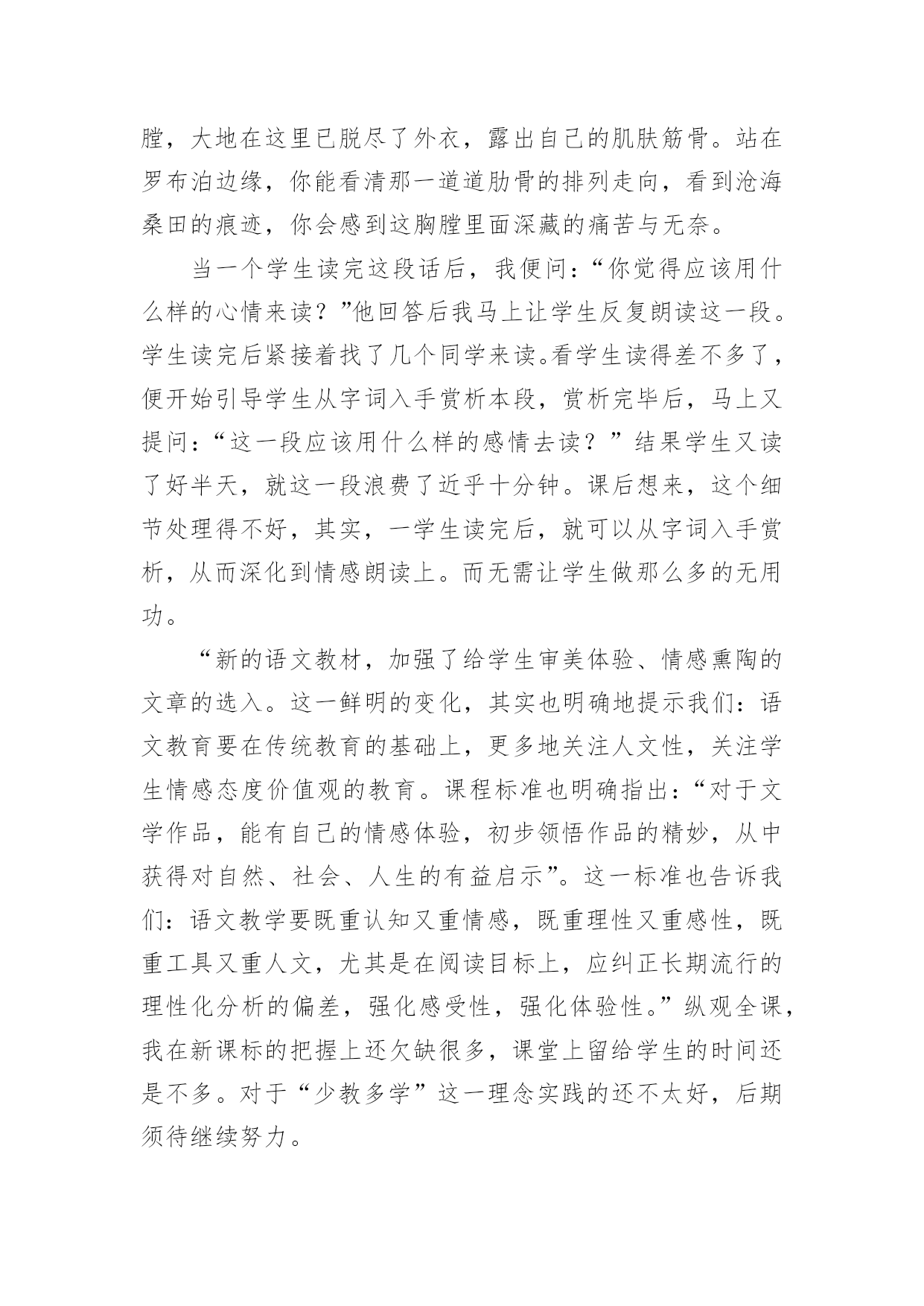 膛，大地在这里已脱尽了外衣，露出自己的肌肤筋骨。站在罗布泊边缘，你能看清那一道道肋骨的排列走向，看到沧海桑田的痕迹，你会感到这胸膛里面深藏的痛苦与无奈。

当一个学生读完这段话后，我便问：“你觉得应该用什么样的心情来读？”他回答后我马上让学生反复朗读这一段。学生读完后紧接着找了几个同学来读。看学生读得差不多了，便开始引导学生从字词入手赏析本段，赏析完毕后，马上又提问：“这一段应该用什么样的感情去读？”结果学生又读了好半天，就这一段浪费了近乎十分钟。课后想来，这个细节处理得不好，其实，一学生读完后，就可以从字词入手赏析，从而深化到情感朗读上。而无需让学生做那么多的无用功。

“新的语文教材，加强了给学生审美体验、情感熏陶的文章的选入。这一鲜明的变化，其实也明确地提示我们：语文教育要在传统教育的基础上，更多地关注人文性，关注学生情感态度价值观的教育。课程标准也明确指出：“对于文学作品，能有自己的情感体验，初步领悟作品的精妙，从中获得对自然、社会、人生的有益启示”。这一标准也告诉我们：语文教学要既重认知又重情感，既重理性又重感性，既重工具又重人文，尤其是在阅读目标上，应纠正长期流行的理性化分析的偏差，强化感受性，强化体验性。”纵观全课，我在新课标的把握上还欠缺很多，课堂上留给学生的时间还是不多。对于“少教多学”这一理念实践的还不太好，后期须待继续努力。